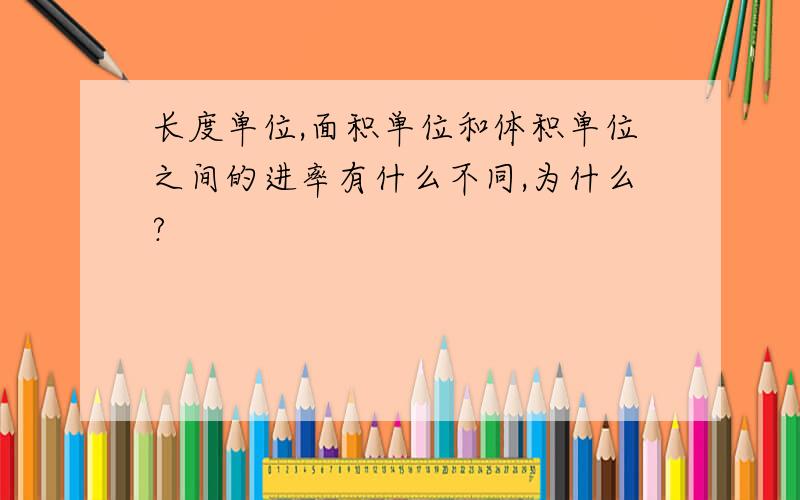 长度单位,面积单位和体积单位之间的进率有什么不同,为什么?